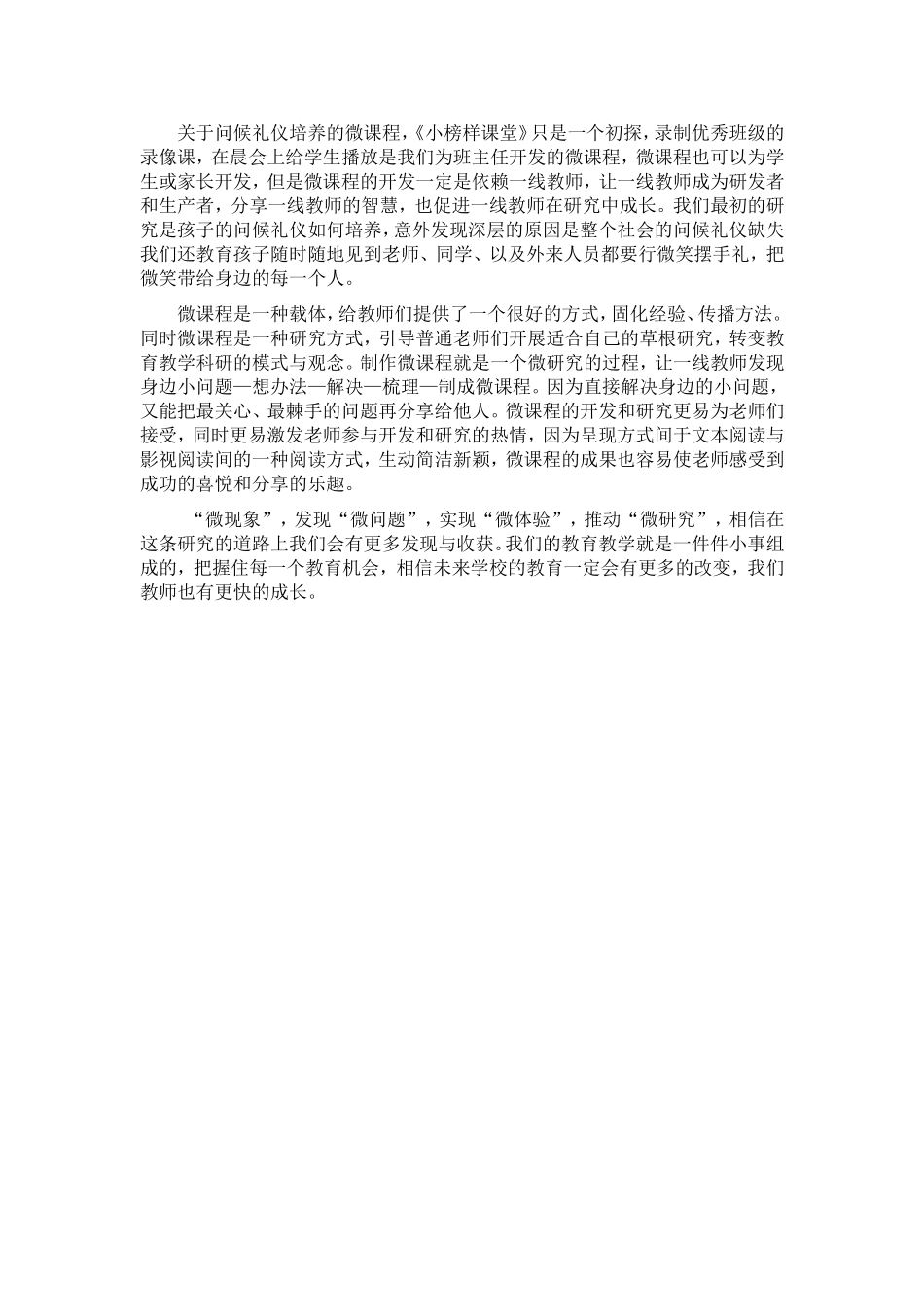 关于问候礼仪培养的微课程，《小榜样课堂》只是一个初探，录制优秀班级的录像课，在晨会上给学生播放是我们为班主任开发的微课程，微课程也可以为学生或家长开发，但是微课程的开发一定是依赖一线教师，让一线教师成为研发者和生产者，分享一线教师的智慧，也促进一线教师在研究中成长。我们最初的研究是孩子的问候礼仪如何培养，意外发现深层的原因是整个社会的问候礼仪缺失我们还教育孩子随时随地见到老师、同学、以及外来人员都要行微笑摆手礼，把微笑带给身边的每一个人。

微课程是一种载体，给教师们提供了一个很好的方式，固化经验、传播方法。同时微课程是一种研究方式，引导普通老师们开展适合自己的草根研究，转变教育教学科研的模式与观念。制作微课程就是一个微研究的过程，让一线教师发现身边小问题—想办法—解决—梳理—制成微课程。因为直接解决身边的小问题，又能把最关心、最棘手的问题再分享给他人。微课程的开发和研究更易为老师们接受，同时更易激发老师参与开发和研究的热情，因为呈现方式间于文本阅读与影视阅读间的一种阅读方式，生动简洁新颖，微课程的成果也容易使老师感受到成功的喜悦和分享的乐趣。

“微现象”，发现“微问题”，实现“微体验”，推动“微研究”，相信在这条研究的道路上我们会有更多发现与收获。我们的教育教学就是一件件小事组成的，把握住每一个教育机会，相信未来学校的教育一定会有更多的改变，我们教师也有更快的成长。